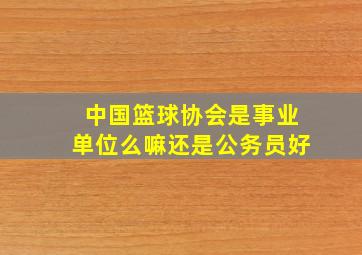 中国篮球协会是事业单位么嘛还是公务员好